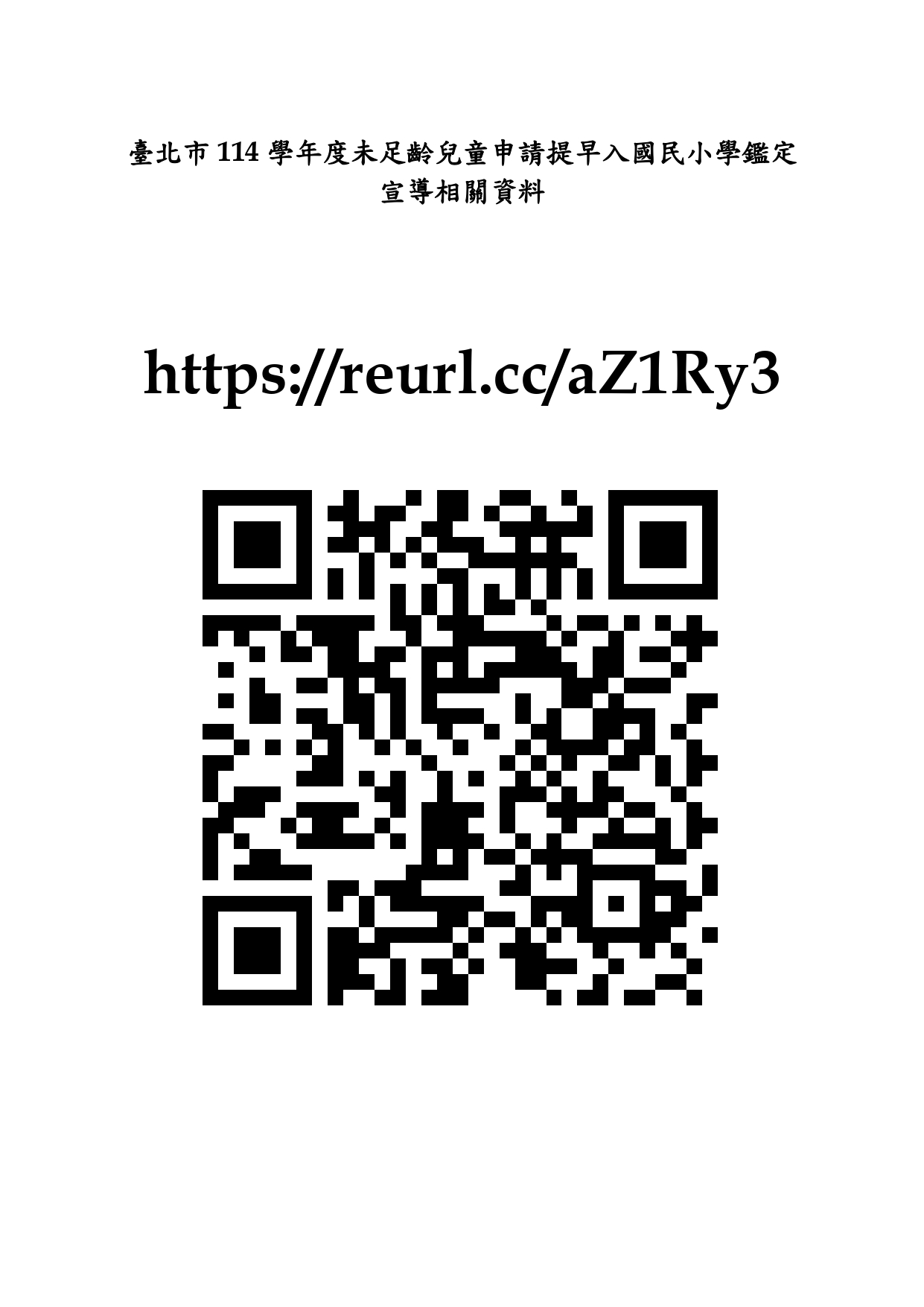 臺北市 114 學年度未足齡兒童申請提早入國民小學鑑定
宣導相關資料

https://reurl.cc/aZ1Ry3